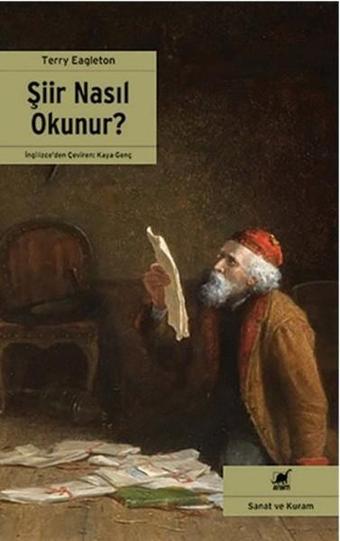 Terry Eagleton

Şiir Nasıl Okunur?

İngilizce'den Çeviren: Kaya Genç

Sanat ve Kuram